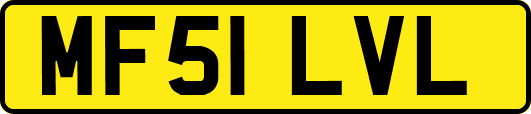 MF51 LVL